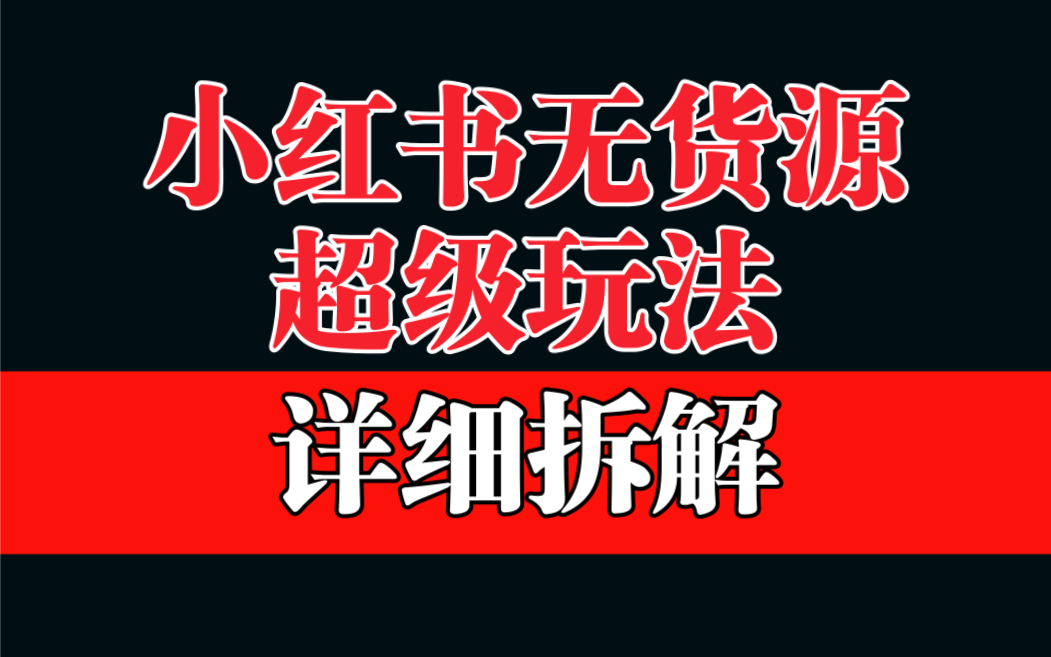 小红书无货源
超级玩法

详细拆解